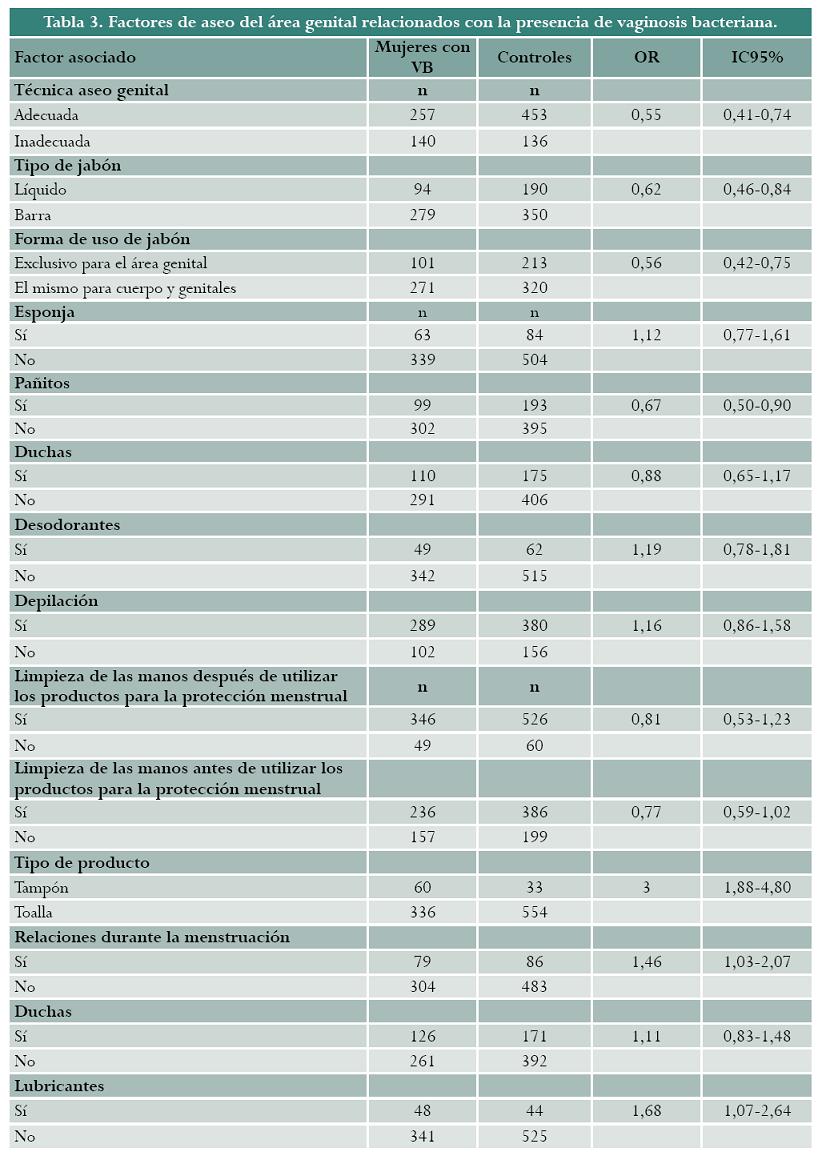 Tabla 3. Factores de aseo del área genital relacionados con la presencia de vaginosis bacteriana.

| Factor asociado | Mujeres con VB | Controles | OR | IC95% |
|---|---|---|---|---|
| Técnica aseo genital | n | n | | |
| Adecuada | 257 | 453 | 0,55 | 0,41-0,74 |
| Inadecuada | 140 | 136 | | |
| Tipo de jabón | | | | |
| Líquido | 94 | 190 | 0,62 | 0,46-0,84 |
| Barra | 279 | 350 | | |
| Forma de uso de jabón | | | | |
| Exclusivo para el área genital | 101 | 213 | 0,56 | 0,42-0,75 |
| El mismo para cuerpo y genitales | 271 | 320 | | |
| Esponja | n | n | | |
| Sí | 63 | 84 | 1,12 | 0,77-1,61 |
| No | 339 | 504 | | |
| Pañitos | | | | |
| Sí | 99 | 193 | 0,67 | 0,50-0,90 |
| No | 302 | 395 | | |
| Duchas | | | | |
| Sí | 110 | 175 | 0,88 | 0,65-1,17 |
| No | 291 | 406 | | |
| Desodorantes | | | | |
| Sí | 49 | 62 | 1,19 | 0,78-1,81 |
| No | 342 | 515 | | |
| Depilación | | | | |
| Sí | 289 | 380 | 1,16 | 0,86-1,58 |
| No | 102 | 156 | | |
| Limpieza de las manos después de utilizar los productos para la protección menstrual | n | n | | |
| Sí | 346 | 526 | 0,81 | 0,53-1,23 |
| No | 49 | 60 | | |
| Limpieza de las manos antes de utilizar los productos para la protección menstrual | | | | |
| Sí | 236 | 386 | 0,77 | 0,59-1,02 |
| No | 157 | 199 | | |
| Tipo de producto | | | | |
| Tampón | 60 | 33 | 3 | 1,88-4,80 |
| Toalla | 336 | 554 | | |
| Relaciones durante la menstruación | | | | |
| Sí | 79 | 86 | 1,46 | 1,03-2,07 |
| No | 304 | 483 | | |
| Duchas | | | | |
| Sí | 126 | 171 | 1,11 | 0,83-1,48 |
| No | 261 | 392 | | |
| Lubricantes | | | | |
| Sí | 48 | 44 | 1,68 | 1,07-2,64 |
| No | 341 | 525 | | |